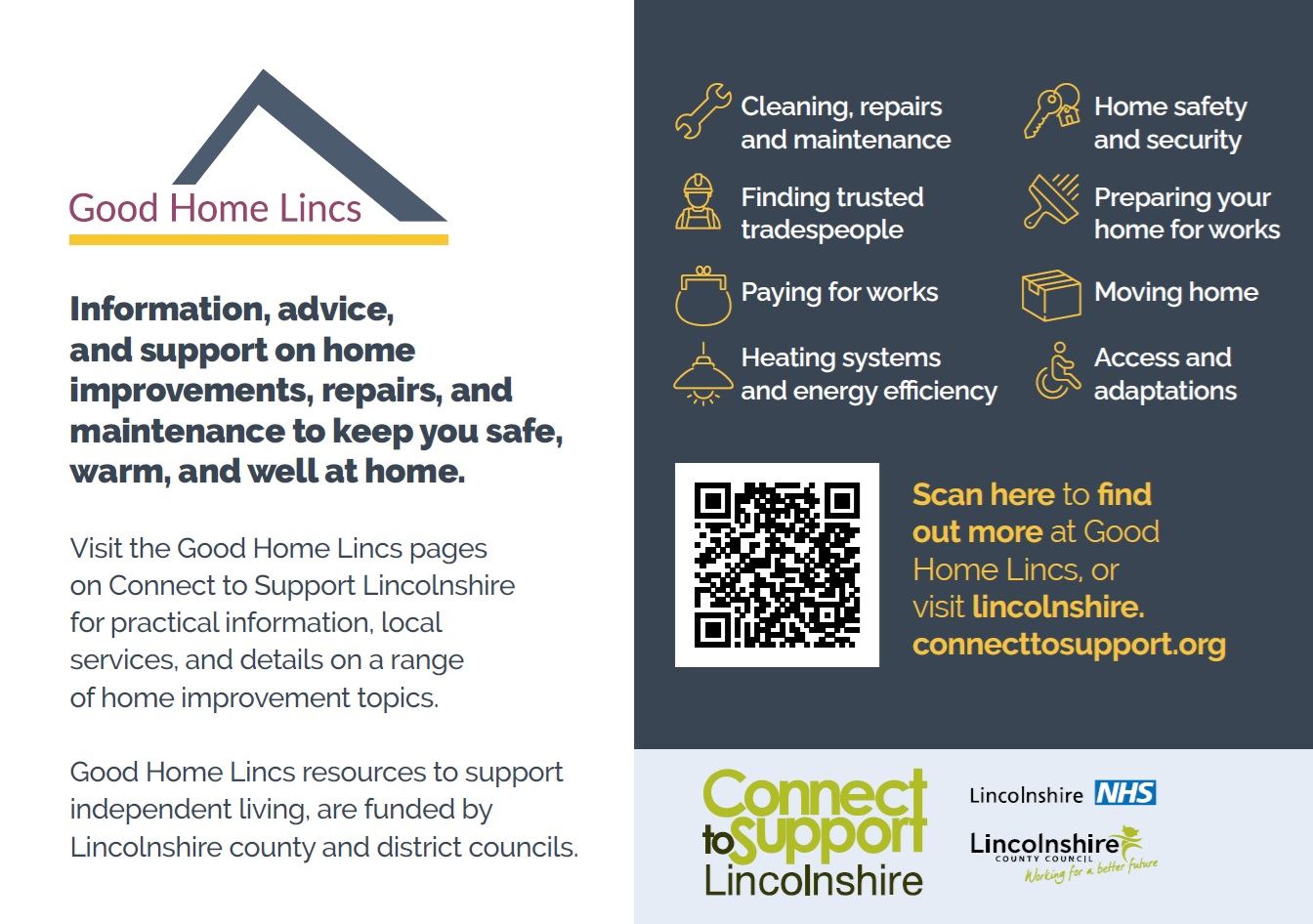 Good Home Lincs

Information, advice, and support on home improvements, repairs, and maintenance to keep you safe, warm, and well at home.

Visit the Good Home Lincs pages on Connect to Support Lincolnshire for practical information, local services, and details on a range of home improvement topics.

Good Home Lincs resources to support independent living, are funded by Lincolnshire county and district councils.

Cleaning, repairs and maintenance

Finding trusted tradespeople

Paying for works

Heating systems and energy efficiency

Home safety and security

Preparing your home for works

Moving home

Access and adaptations

Scan here to find out more at Good Home Lincs, or visit lincolnshire.connecttosupport.org

Connect to Support Lincolnshire

Lincolnshire NHS

Lincolnshire
COUNTY COUNCIL
Working for a better future